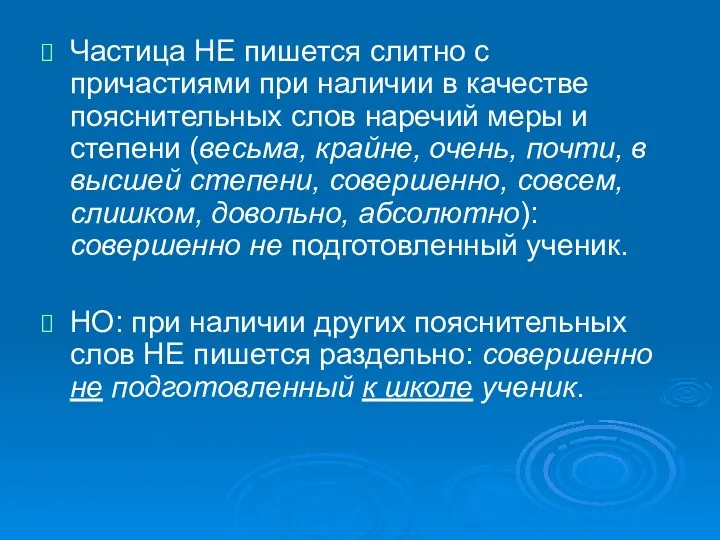 Частица НЕ пишется слитно с причастиями при наличии в качестве пояснительных слов наречий меры и степени (весьма, крайне, очень, почти, в высшей степени, совершенно, совсем, слишком, довольно, абсолютно): совершенно не подготовленный ученик.

НО: при наличии других пояснительных слов НЕ пишется раздельно: совершенно не подготовленный к школе ученик.